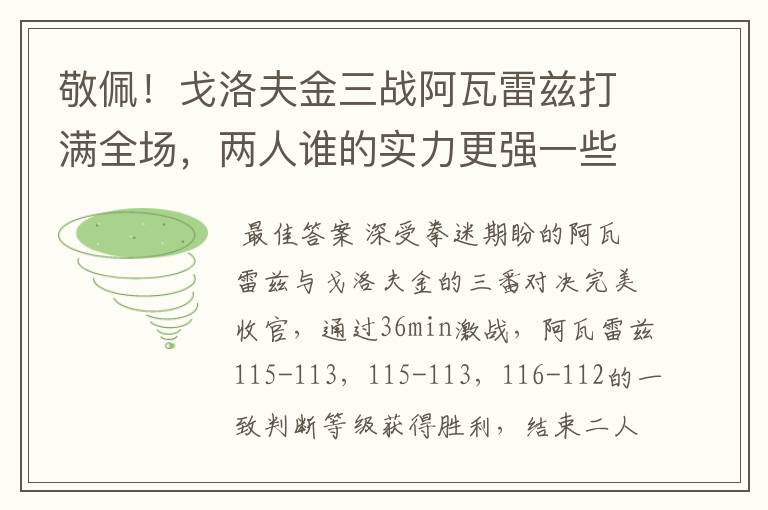 敬佩！戈洛夫金三战阿瓦雷兹打满全场，两人谁的实力更强一些

最佳答案 深受拳迷期盼的阿瓦雷兹与戈洛夫金的三番对决完美收官，通过36min激战，阿瓦雷兹115-113，115-113，116-112的一致判断等级获得胜利，结束二人